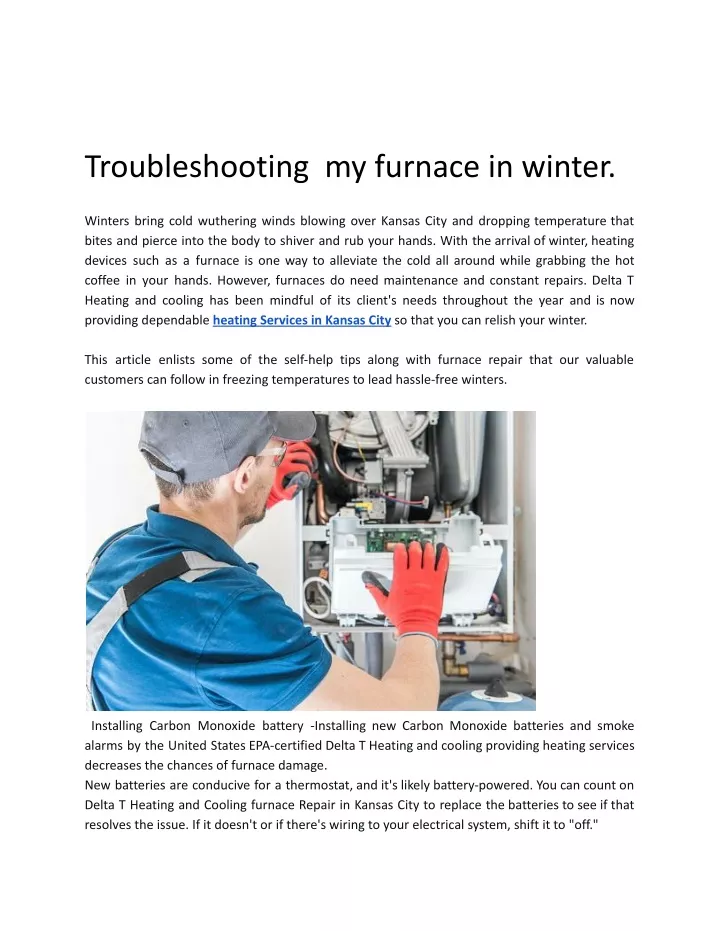 Troubleshooting my furnace in winter.

Winters bring cold wuthering winds blowing over Kansas City and dropping temperature that bites and pierce into the body to shiver and rub your hands. With the arrival of winter, heating devices such as a furnace is one way to alleviate the cold all around while grabbing the hot coffee in your hands. However, furnaces do need maintenance and constant repairs. Delta T Heating and cooling has been mindful of its client's needs throughout the year and is now providing dependable heating Services in Kansas City so that you can relish your winter.

This article enlists some of the self-help tips along with furnace repair that our valuable customers can follow in freezing temperatures to lead hassle-free winters.

Installing Carbon Monoxide battery -Installing new Carbon Monoxide batteries and smoke alarms by the United States EPA-certified Delta T Heating and cooling providing heating services decreases the chances of furnace damage.
New batteries are conducive for a thermostat, and it's likely battery-powered. You can count on Delta T Heating and Cooling furnace Repair in Kansas City to replace the batteries to see if that resolves the issue. If it doesn't or if there's wiring to your electrical system, shift it to "off."